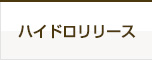 ハイドロリリース